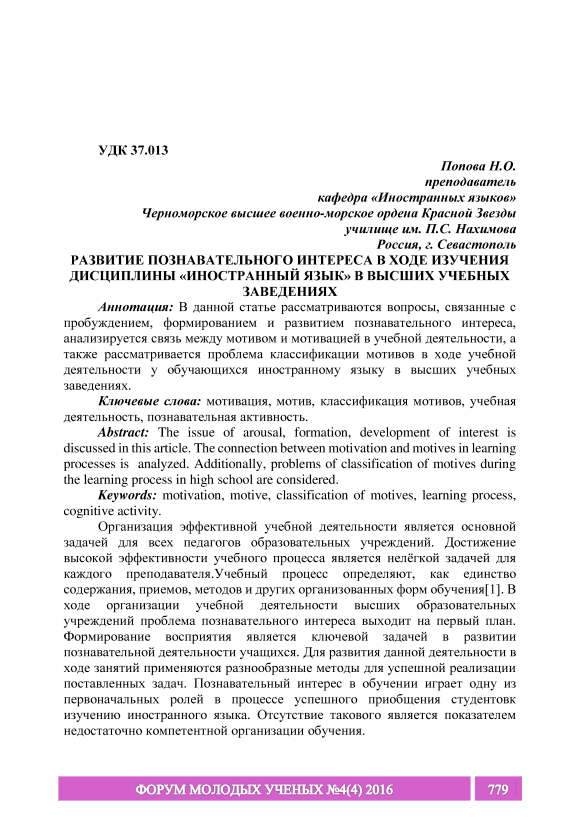 УДК 37.013

Попова Н.О.
преподаватель
кафедра «Иностранных языков»
Черноморское высшее военно-морское ордена Красной Звезды
училище им. П.С. Нахимова
Россия, г. Севастополь

РАЗВИТИЕ ПОЗНАВАТЕЛЬНОГО ИНТЕРЕСА В ХОДЕ ИЗУЧЕНИЯ ДИСЦИПЛИНЫ «ИНОСТРАННЫЙ ЯЗЫК» В ВЫСШИХ УЧЕБНЫХ ЗАВЕДЕНИЯХ

Аннотация: В данной статье рассматриваются вопросы, связанные с пробуждением, формированием и развитием познавательного интереса, анализируется связь между мотивом и мотивацией в учебной деятельности, а также рассматривается проблема классификации мотивов в ходе учебной деятельности у обучающихся иностранному языку в высших учебных заведениях.

Ключевые слова: мотивация, мотив, классификация мотивов, учебная деятельность, познавательная активность.

Abstract: The issue of arousal, formation, development of interest is discussed in this article. The connection between motivation and motives in learning processes is analyzed. Additionally, problems of classification of motives during the learning process in high school are considered.

Keywords: motivation, motive, classification of motives, learning process, cognitive activity.

Организация эффективной учебной деятельности является основной задачей для всех педагогов образовательных учреждений. Достижение высокой эффективности учебного процесса является нелёгкой задачей для каждого преподавателя.Учебный процесс определяют, как единство содержания, приемов, методов и других организованных форм обучения[1]. В ходе организации учебной деятельности высших образовательных учреждений проблема познавательного интереса выходит на первый план. Формирование восприятия является ключевой задачей в развитии познавательной деятельности учащихся. Для развития данной деятельности в ходе занятий применяются разнообразные методы для успешной реализации поставленных задач. Познавательный интерес в обучении играет одну из первоначальных ролей в процессе успешного приобщения студентовк изучению иностранного языка. Отсутствие такового является показателем недостаточно компетентной организации обучения.

ФОРУМ МОЛОДЫХ УЧЕНЫХ №4(4) 2016 779